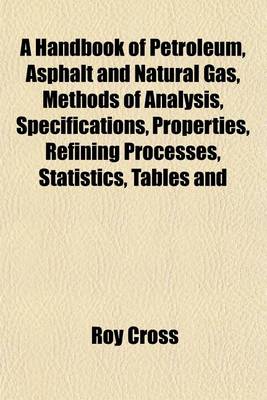 A Handbook of Petroleum, Asphalt and Natural Gas, Methods of Analysis, Specifications, Properties, Refining Processes, Statistics, Tables and

Roy Cross